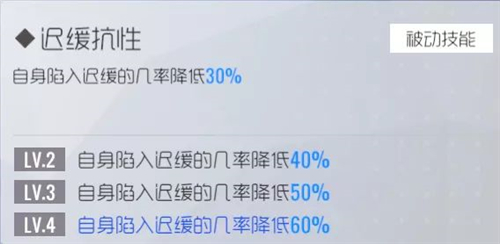 ◆迟缓抗性

被动技能

自身陷入迟缓的几率降低30%

LV.2 自身陷入迟缓的几率降低40%

LV.3 自身陷入迟缓的几率降低50%

LV.4 自身陷入迟缓的几率降低60%